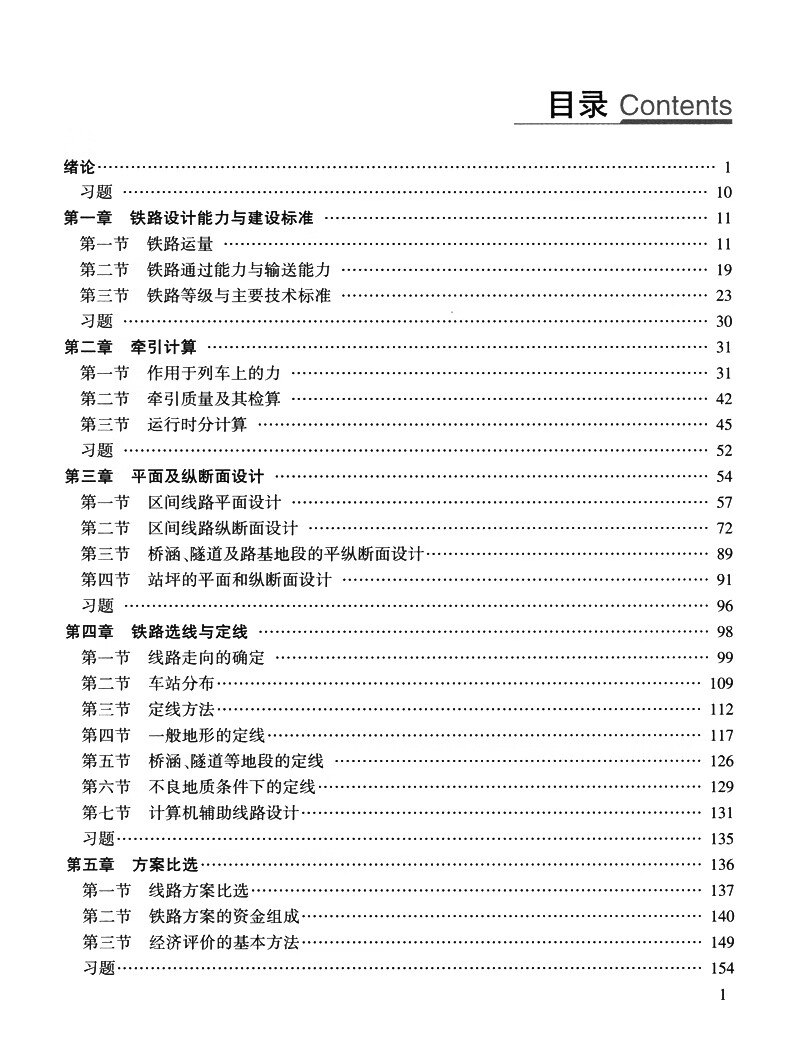 目录 Contents

绪论 …… 1
习题 …… 10
第一章 铁路设计能力与建设标准 …… 11
第一节 铁路运量 …… 11
第二节 铁路通过能力与输送能力 …… 19
第三节 铁路等级与主要技术标准 …… 23
习题 …… 30
第二章 牵引计算 …… 31
第一节 作用于列车上的力 …… 31
第二节 牵引质量及其检算 …… 42
第三节 运行时分计算 …… 45
习题 …… 52
第三章 平面及纵断面设计 …… 54
第一节 区间线路平面设计 …… 57
第二节 区间线路纵断面设计 …… 72
第三节 桥涵、隧道及路基地段的平纵断面设计 …… 89
第四节 站坪的平面和纵断面设计 …… 91
习题 …… 96
第四章 铁路选线与定线 …… 98
第一节 线路走向的确定 …… 99
第二节 车站分布 …… 109
第三节 定线方法 …… 112
第四节 一般地形的定线 …… 117
第五节 桥涵、隧道等地段的定线 …… 126
第六节 不良地质条件下的定线 …… 129
第七节 计算机辅助线路设计 …… 131
习题 …… 135
第五章 方案比选 …… 136
第一节 线路方案比选 …… 137
第二节 铁路方案的资金组成 …… 140
第三节 经济评价的基本方法 …… 149
习题 …… 154

1